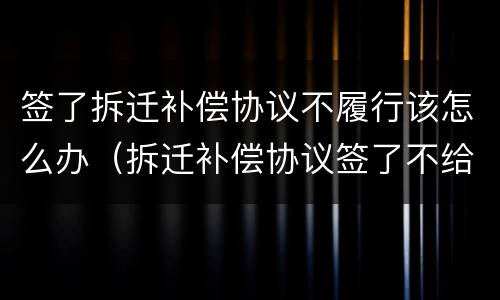 签了拆迁补偿协议不履行该怎么办（拆迁补偿协议签了不给